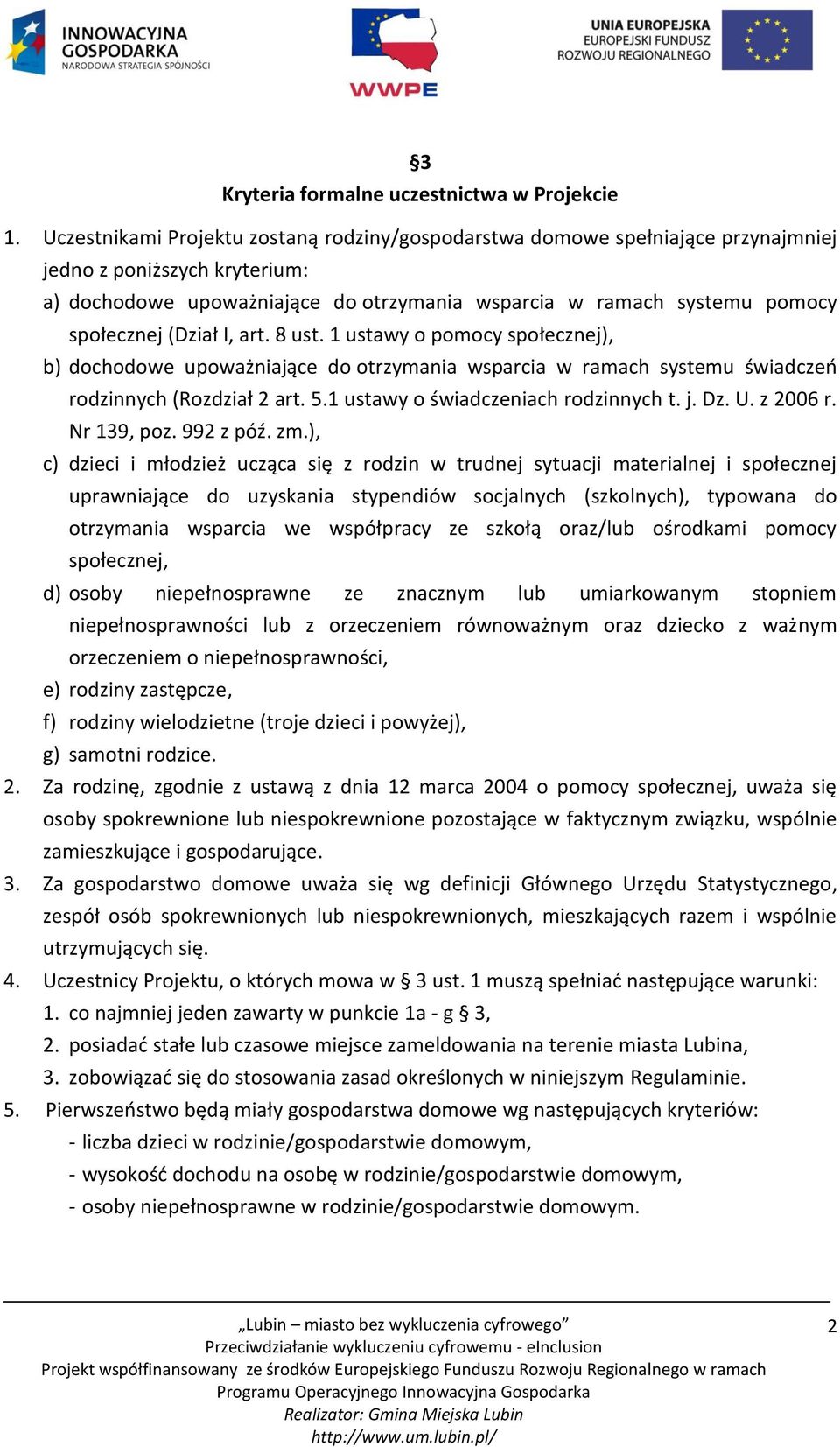 INNOWACYJNA GOSPODARKA
NARODOWA STRATEGIA SPÓJNOŚCI

WWPE

UNIA EUROPEJSKA
EUROPEJSKI FUNDUSZ
ROZWOJU REGIONALNEGO

§3
Kryteria formalne uczestnictwa w Projekcie

1. Uczestnikami Projektu zostaną rodziny/gospodarstwa domowe spełniające przynajmniej jedno z poniższych kryterium:
a) dochodowe upoważniające do otrzymania wsparcia w ramach systemu pomocy społecznej (Dział I, art. 8 ust. 1 ustawy o pomocy społecznej),
b) dochodowe upoważniające do otrzymania wsparcia w ramach systemu świadczeń rodzinnych (Rozdział 2 art. 5.1 ustawy o świadczeniach rodzinnych t. j. Dz. U. z 2006 r. Nr 139, poz. 992 z póź. zm.),
c) dzieci i młodzież ucząca się z rodzin w trudnej sytuacji materialnej i społecznej uprawniające do uzyskania stypendiów socjalnych (szkolnych), typowana do otrzymania wsparcia we współpracy ze szkołą oraz/lub ośrodkami pomocy społecznej,
d) osoby niepełnosprawne ze znacznym lub umiarkowanym stopniem niepełnosprawności lub z orzeczeniem równoważnym oraz dziecko z ważnym orzeczeniem o niepełnosprawności,
e) rodziny zastępcze,
f) rodziny wielodzietne (troje dzieci i powyżej),
g) samotni rodzice.
2. Za rodzinę, zgodnie z ustawą z dnia 12 marca 2004 o pomocy społecznej, uważa się osoby spokrewnione lub niespokrewnione pozostające w faktycznym związku, wspólnie zamieszkujące i gospodarujące.
3. Za gospodarstwo domowe uważa się wg definicji Głównego Urzędu Statystycznego, zespół osób spokrewnionych lub niespokrewnionych, mieszkających razem i wspólnie utrzymujących się.
4. Uczestnicy Projektu, o których mowa w § 3 ust. 1 muszą spełniać następujące warunki:
1. co najmniej jeden zawarty w punkcie 1a - g § 3,
2. posiadać stałe lub czasowe miejsce zameldowania na terenie miasta Lubina,
3. zobowiązać się do stosowania zasad określonych w niniejszym Regulaminie.
5. Pierwszeństwo będą miały gospodarstwa domowe wg następujących kryteriów:
- liczba dzieci w rodzinie/gospodarstwie domowym,
- wysokość dochodu na osobę w rodzinie/gospodarstwie domowym,
- osoby niepełnosprawne w rodzinie/gospodarstwie domowym.

„Lubin – miasto bez wykluczenia cyfrowego”
Przeciwdziałanie wykluczeniu cyfrowemu - eInclusion
Projekt współfinansowany ze środków Europejskiego Funduszu Rozwoju Regionalnego w ramach Programu Operacyjnego Innowacyjna Gospodarka
Realizator: Gmina Miejska Lubin
http://www.um.lubin.pl/

2